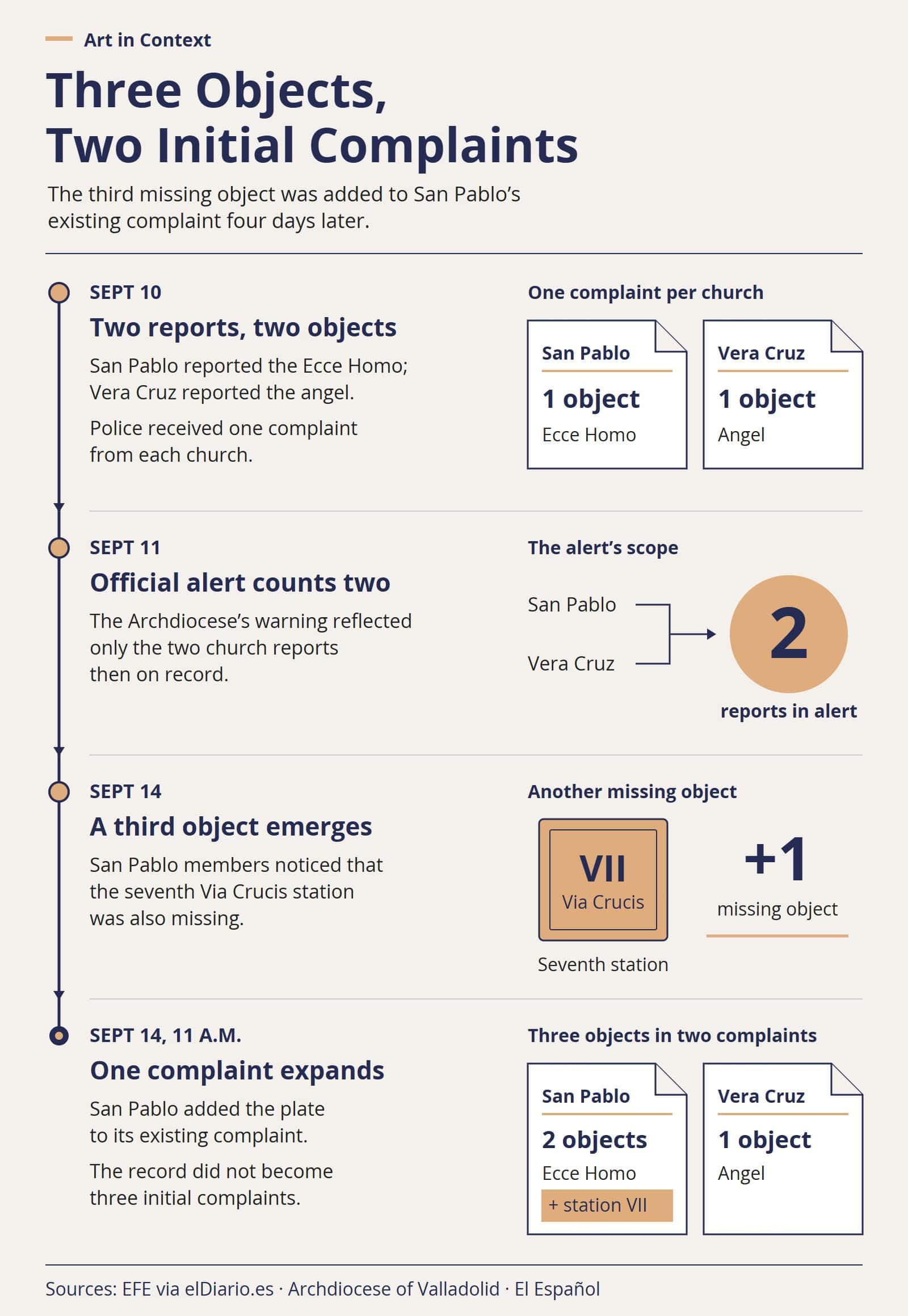 Art in Context

Three Objects, Two Initial Complaints

The third missing object was added to San Pablo's existing complaint four days later.

SEPT 10

Two reports, two objects

San Pablo reported the Ecce Homo; Vera Cruz reported the angel.

Police received one complaint from each church.

One complaint per church

San Pablo
1 object
Ecce Homo

Vera Cruz
1 object
Angel

SEPT 11

Official alert counts two

The Archdiocese's warning reflected only the two church reports then on record.

The alert's scope

San Pablo

Vera Cruz

2
reports in alert

SEPT 14

A third object emerges

San Pablo members noticed that the seventh Via Crucis station was also missing.

Another missing object

VII
Via Crucis

Seventh station

+1
missing object

SEPT 14, 11 A.M.

One complaint expands

San Pablo added the plate to its existing complaint.

The record did not become three initial complaints.

Three objects in two complaints

San Pablo
2 objects
Ecce Homo
+ station VII

Vera Cruz
1 object
Angel

Sources: EFE via elDiario.es · Archdiocese of Valladolid · El Español